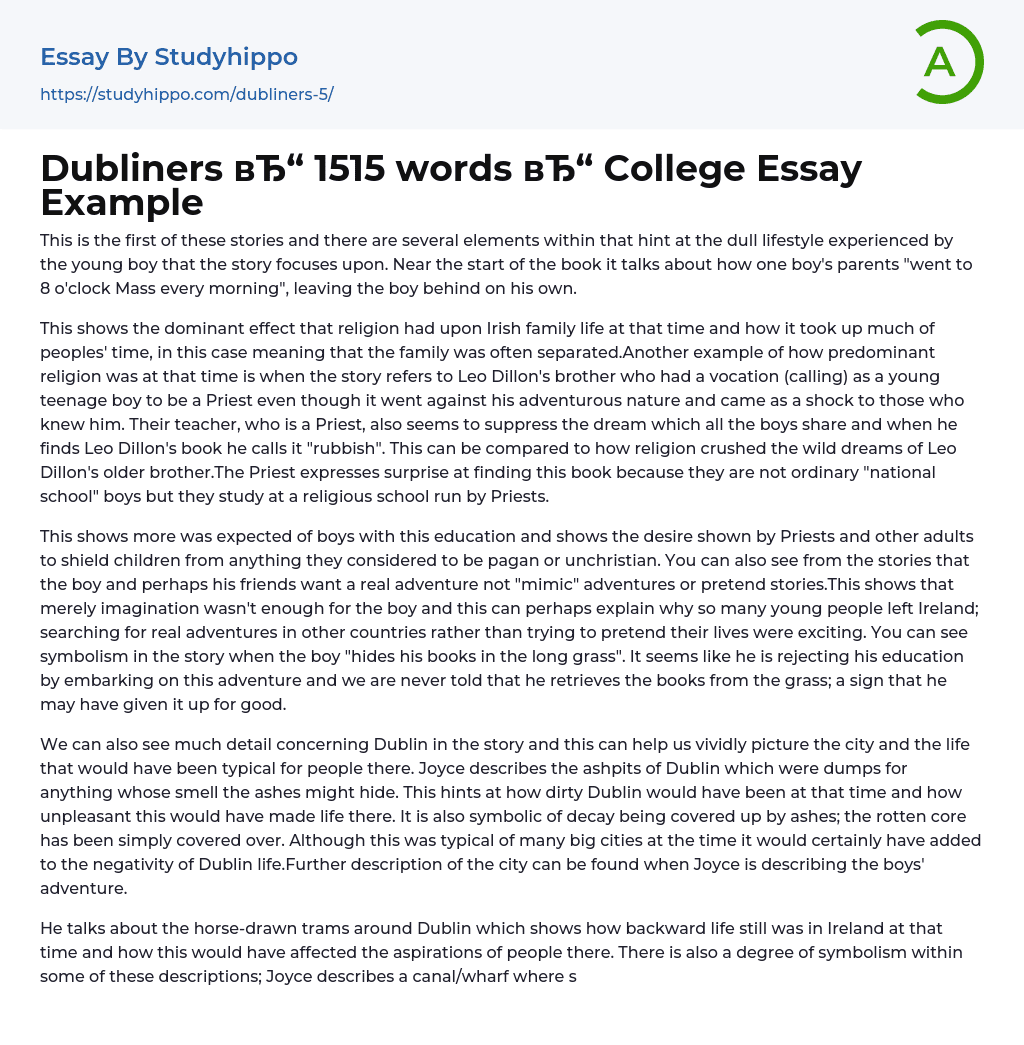 Essay By Studyhippo
https://studyhippo.com/dubliners-5/

A

Dubliners вЂ“ 1515 words вЂ“ College Essay Example

This is the first of these stories and there are several elements within that hint at the dull lifestyle experienced by the young boy that the story focuses upon. Near the start of the book it talks about how one boy's parents "went to 8 o'clock Mass every morning", leaving the boy behind on his own.

This shows the dominant effect that religion had upon Irish family life at that time and how it took up much of peoples' time, in this case meaning that the family was often separated.Another example of how predominant religion was at that time is when the story refers to Leo Dillon's brother who had a vocation (calling) as a young teenage boy to be a Priest even though it went against his adventurous nature and came as a shock to those who knew him. Their teacher, who is a Priest, also seems to suppress the dream which all the boys share and when he finds Leo Dillon's book he calls it "rubbish". This can be compared to how religion crushed the wild dreams of Leo Dillon's older brother.The Priest expresses surprise at finding this book because they are not ordinary "national school" boys but they study at a religious school run by Priests.

This shows more was expected of boys with this education and shows the desire shown by Priests and other adults to shield children from anything they considered to be pagan or unchristian. You can also see from the stories that the boy and perhaps his friends want a real adventure not "mimic" adventures or pretend stories.This shows that merely imagination wasn't enough for the boy and this can perhaps explain why so many young people left Ireland; searching for real adventures in other countries rather than trying to pretend their lives were exciting. You can see symbolism in the story when the boy "hides his books in the long grass". It seems like he is rejecting his education by embarking on this adventure and we are never told that he retrieves the books from the grass; a sign that he may have given it up for good.

We can also see much detail concerning Dublin in the story and this can help us vividly picture the city and the life that would have been typical for people there. Joyce describes the ashpits of Dublin which were dumps for anything whose smell the ashes might hide. This hints at how dirty Dublin would have been at that time and how unpleasant this would have made life there. It is also symbolic of decay being covered up by ashes; the rotten core has been simply covered over. Although this was typical of many big cities at the time it would certainly have added to the negativity of Dublin life.Further description of the city can be found when Joyce is describing the boys' adventure.

He talks about the horse-drawn trams around Dublin which shows how backward life still was in Ireland at that time and how this would have affected the aspirations of people there. There is also a degree of symbolism within some of these descriptions; Joyce describes a canal/wharf where s